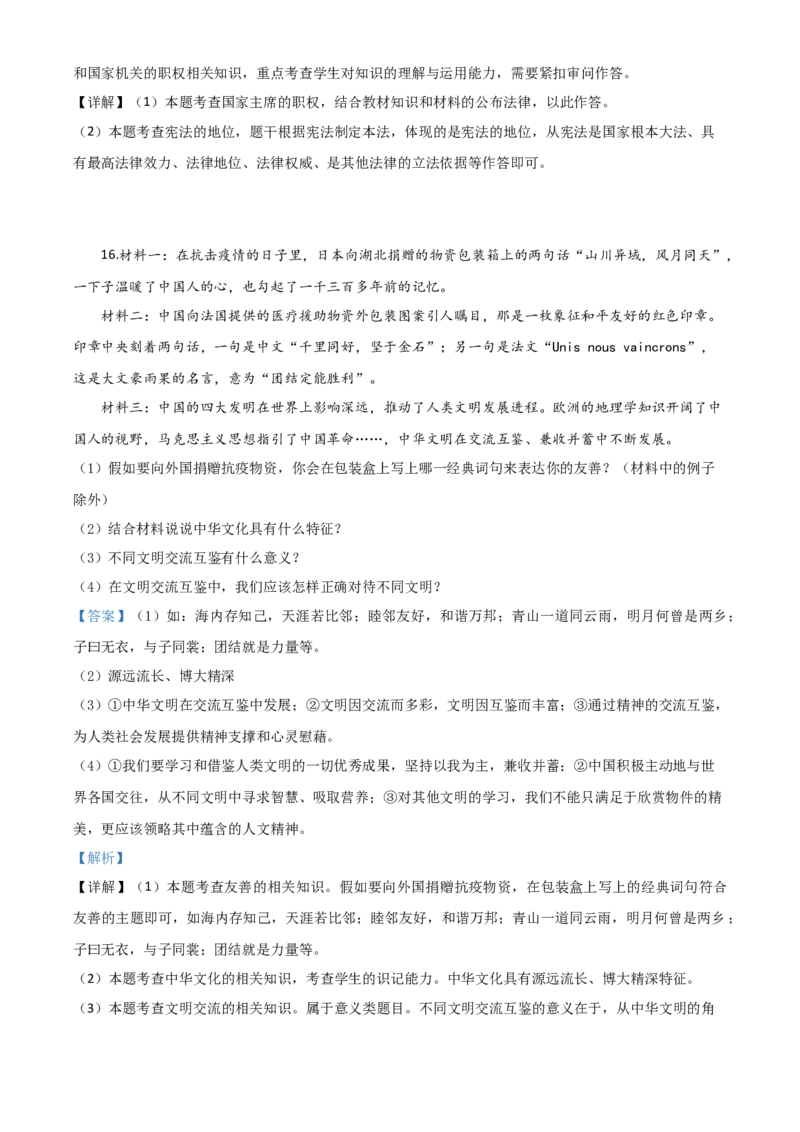 和国家机关的职权相关知识，重点考查学生对知识的理解与运用能力，需要紧扣审问作答。

【详解】（1）本题考查国家主席的职权，结合教材知识和材料的公布法律，以此作答。

（2）本题考查宪法的地位，题干根据宪法制定本法，体现的是宪法的地位，从宪法是国家根本大法、具有最高法律效力、法律地位、法律权威、是其他法律的立法依据等作答即可。

16.材料一：在抗击疫情的日子里，日本向湖北捐赠的物资包装箱上的两句话“山川异域，风月同天”，一下子温暖了中国人的心，也勾起了一千三百多年前的记忆。

材料二：中国向法国提供的医疗援助物资外包装图案引人瞩目，那是一枚象征和平友好的红色印章。印章中央刻着两句话，一句是中文“千里同好，坚于金石”；另一句是法文“Unis nous vaincrons”，这是大文豪雨果的名言，意为“团结定能胜利”。

材料三：中国的四大发明在世界上影响深远，推动了人类文明发展进程。欧洲的地理学知识开阔了中国人的视野，马克思主义思想指引了中国革命……，中华文明在交流互鉴、兼收并蓄中不断发展。

（1）假如要向外国捐赠抗疫物资，你会在包装盒上写上哪一经典词句来表达你的友善？（材料中的例子除外）

（2）结合材料说说中华文化具有什么特征？

（3）不同文明交流互鉴有什么意义？

（4）在文明交流互鉴中，我们应该怎样正确对待不同文明？

【答案】（1）如：海内存知己，天涯若比邻；睦邻友好，和谐万邦；青山一道同云雨，明月何曾是两乡；子曰无衣，与子同裳；团结就是力量等。

（2）源远流长、博大精深

（3）①中华文明在交流互鉴中发展；②文明因交流而多彩，文明因互鉴而丰富；③通过精神的交流互鉴，为人类社会发展提供精神支撑和心灵慰藉。

（4）①我们要学习和借鉴人类文明的一切优秀成果，坚持以我为主，兼收并蓄；②中国积极主动地与世界各国交往，从不同文明中寻求智慧、吸取营养；③对其他文明的学习，我们不能只满足于欣赏物件的精美，更应该领略其中蕴含的人文精神。

【解析】

【详解】（1）本题考查友善的相关知识。假如要向外国捐赠抗疫物资，在包装盒上写上的经典词句符合友善的主题即可，如海内存知己，天涯若比邻；睦邻友好，和谐万邦；青山一道同云雨，明月何曾是两乡；子曰无衣，与子同裳；团结就是力量等。

（2）本题考查中华文化的相关知识，考查学生的识记能力。中华文化具有源远流长、博大精深特征。

（3）本题考查文明交流的相关知识。属于意义类题目。不同文明交流互鉴的意义在于，从中华文明的角